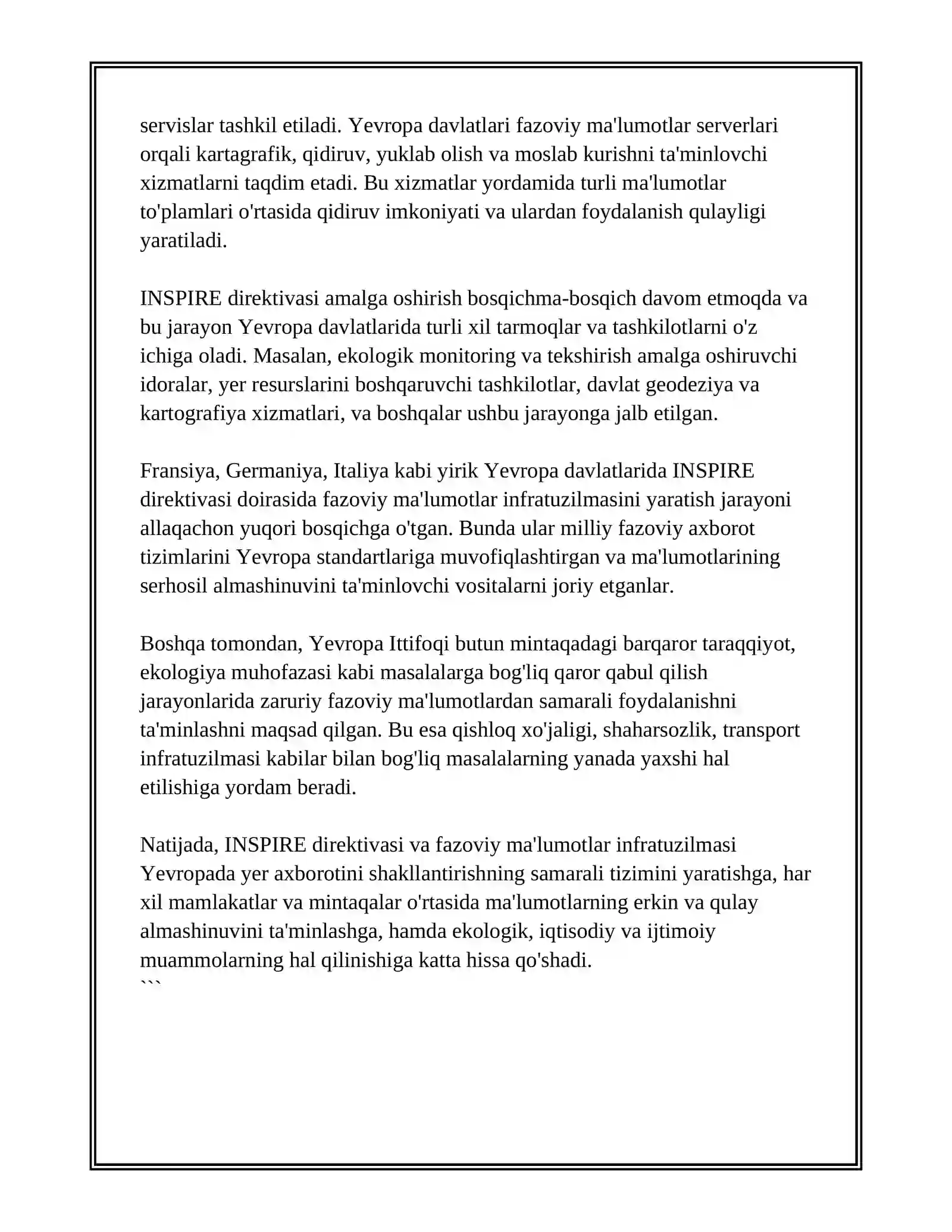 servislar tashkil etiladi. Yevropa davlatlari fazoviy ma'lumotlar serverlari orqali kartagrafik, qidiruv, yuklab olish va moslab kurishni ta'minlovchi xizmatlarni taqdim etadi. Bu xizmatlar yordamida turli ma'lumotlar to'plamlari o'rtasida qidiruv imkoniyati va ulardan foydalanish qulayligi yaratiladi.

INSPIRE direktivasi amalga oshirish bosqichma-bosqich davom etmoqda va bu jarayon Yevropa davlatlarida turli xil tarmoqlar va tashkilotlarni o'z ichiga oladi. Masalan, ekologik monitoring va tekshirish amalga oshiruvchi idoralar, yer resurslarini boshqaruvchi tashkilotlar, davlat geodeziya va kartografiya xizmatlari, va boshqalar ushbu jarayonga jalb etilgan.

Fransiya, Germaniya, Italiya kabi yirik Yevropa davlatlarida INSPIRE direktivasi doirasida fazoviy ma'lumotlar infratuzilmasini yaratish jarayoni allaqachon yuqori bosqichga o'tgan. Bunda ular milliy fazoviy axborot tizimlarini Yevropa standartlariga muvofiqlashtirgan va ma'lumotlarining serhosil almashinuvini ta'minlovchi vositalarni joriy etganlar.

Boshqa tomondan, Yevropa Ittifoqi butun mintaqadagi barqaror taraqqiyot, ekologiya muhofazasi kabi masalalarga bog'liq qaror qabul qilish jarayonlarida zaruriy fazoviy ma'lumotlardan samarali foydalanishni ta'minlashni maqsad qilgan. Bu esa qishloq xo'jaligi, shaharsozlik, transport infratuzilmasi kabilar bilan bog'liq masalalarning yanada yaxshi hal etilishiga yordam beradi.

Natijada, INSPIRE direktivasi va fazoviy ma'lumotlar infratuzilmasi Yevropada yer axborotini shakllantirishning samarali tizimini yaratishga, har xil mamlakatlar va mintaqalar o'rtasida ma'lumotlarning erkin va qulay almashinuvini ta'minlashga, hamda ekologik, iqtisodiy va ijtimoiy muammolarning hal qilinishiga katta hissa qo'shadi.
```